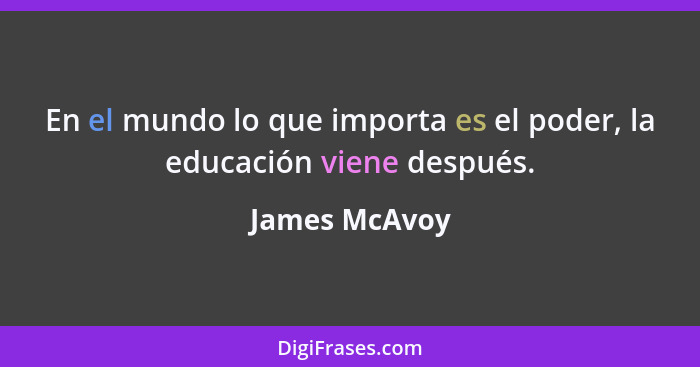 En el mundo lo que importa es el poder, la educación viene después.

James McAvoy

DigiFrases.com